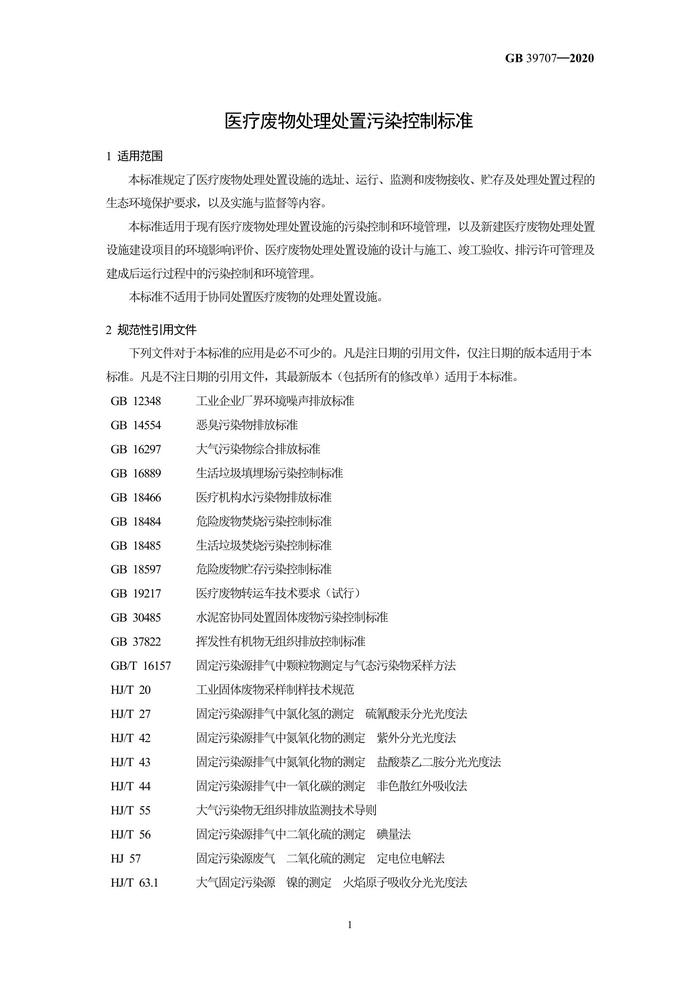 GB 39707—2020

医疗废物处理处置污染控制标准

1 适用范围

本标准规定了医疗废物处理处置设施的选址、运行、监测和废物接收、贮存及处理处置过程的生态环境保护要求，以及实施与监督等内容。

本标准适用于现有医疗废物处理处置设施的污染控制和环境管理，以及新建医疗废物处理处置设施建设项目的环境影响评价、医疗废物处理处置设施的设计与施工、竣工验收、排污许可管理及建成后运行过程中的污染控制和环境管理。

本标准不适用于协同处置医疗废物的处理处置设施。

2 规范性引用文件

下列文件对于本标准的应用是必不可少的。凡是注日期的引用文件，仅注日期的版本适用于本标准。凡是不注日期的引用文件，其最新版本（包括所有的修改单）适用于本标准。

GB 12348 工业企业厂界环境噪声排放标准
GB 14554 恶臭污染物排放标准
GB 16297 大气污染物综合排放标准
GB 16889 生活垃圾填埋场污染控制标准
GB 18466 医疗机构水污染物排放标准
GB 18484 危险废物焚烧污染控制标准
GB 18485 生活垃圾焚烧污染控制标准
GB 18597 危险废物贮存污染控制标准
GB 19217 医疗废物转运车技术要求（试行）
GB 30485 水泥窑协同处置固体废物污染控制标准
GB 37822 挥发性有机物无组织排放控制标准
GB/T 16157 固定污染源排气中颗粒物测定与气态污染物采样方法
HJ/T 20 工业固体废物采样制样技术规范
HJ/T 27 固定污染源排气中氯化氢的测定 硫氰酸汞分光光度法
HJ/T 42 固定污染源排气中氮氧化物的测定 紫外分光光度法
HJ/T 43 固定污染源排气中氮氧化物的测定 盐酸萘乙二胺分光光度法
HJ/T 44 固定污染源排气中一氧化碳的测定 非色散红外吸收法
HJ/T 55 大气污染物无组织排放监测技术导则
HJ/T 56 固定污染源排气中二氧化硫的测定 碘量法
HJ 57 固定污染源废气 二氧化硫的测定 定电位电解法
HJ/T 63.1 大气固定污染源 镍的测定 火焰原子吸收分光光度法

1